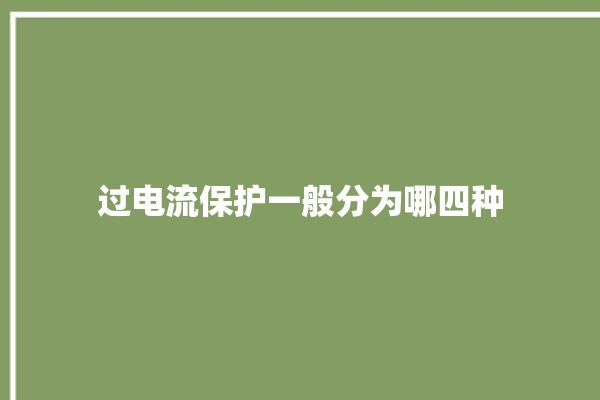 过电流保护一般分为哪四种